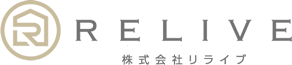 RELIVE
株式会社リライブ